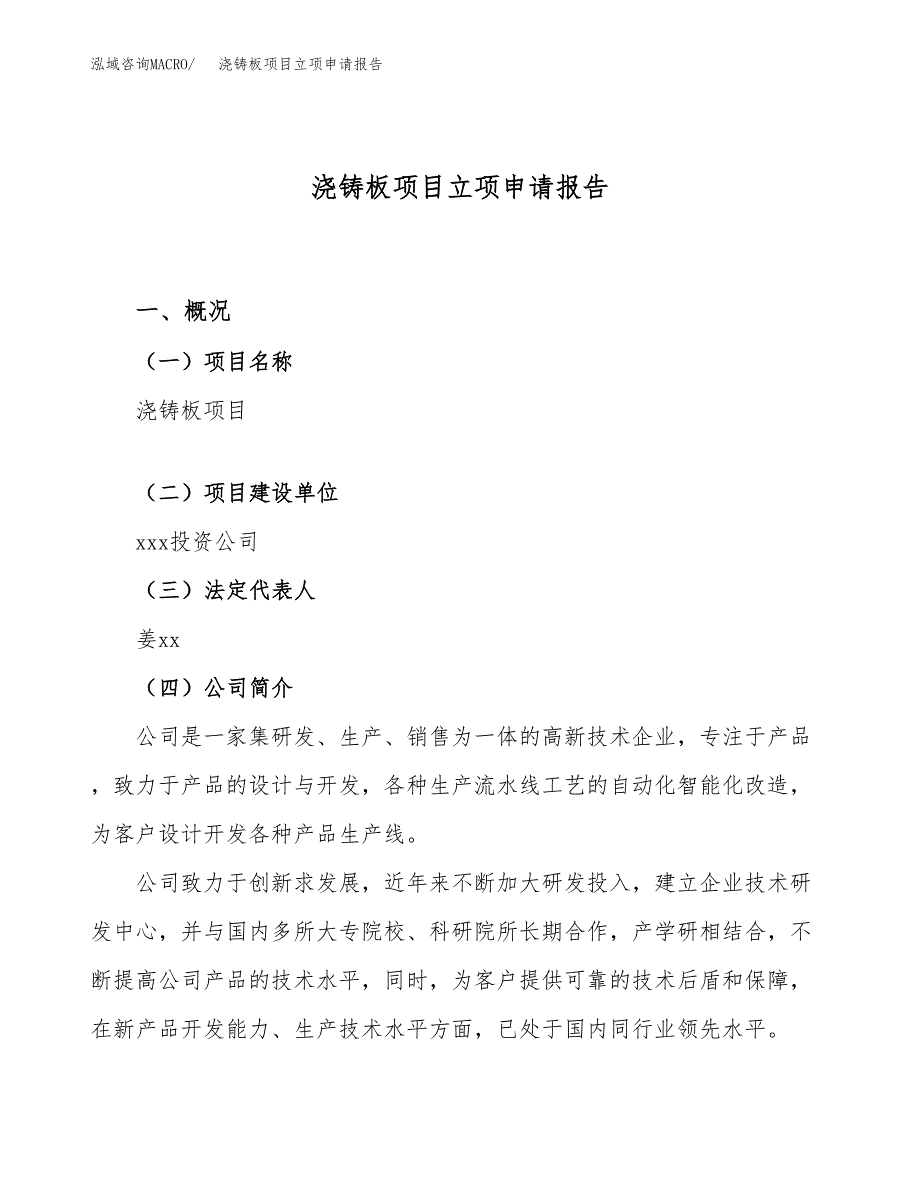 泓域咨询MACRO/ 浇铸板项目立项申请报告

浇铸板项目立项申请报告

一、概况

（一）项目名称

浇铸板项目

（二）项目建设单位

xxx投资公司

（三）法定代表人

姜xx

（四）公司简介

公司是一家集研发、生产、销售为一体的高新技术企业，专注于产品，致力于产品的设计与开发，各种生产流水线工艺的自动化智能化改造，为客户设计开发各种产品生产线。

公司致力于创新求发展，近年来不断加大研发投入，建立企业技术研发中心，并与国内多所大专院校、科研院所长期合作，产学研相结合，不断提高公司产品的技术水平，同时，为客户提供可靠的技术后盾和保障，在新产品开发能力、生产技术水平方面，已处于国内同行业领先水平。